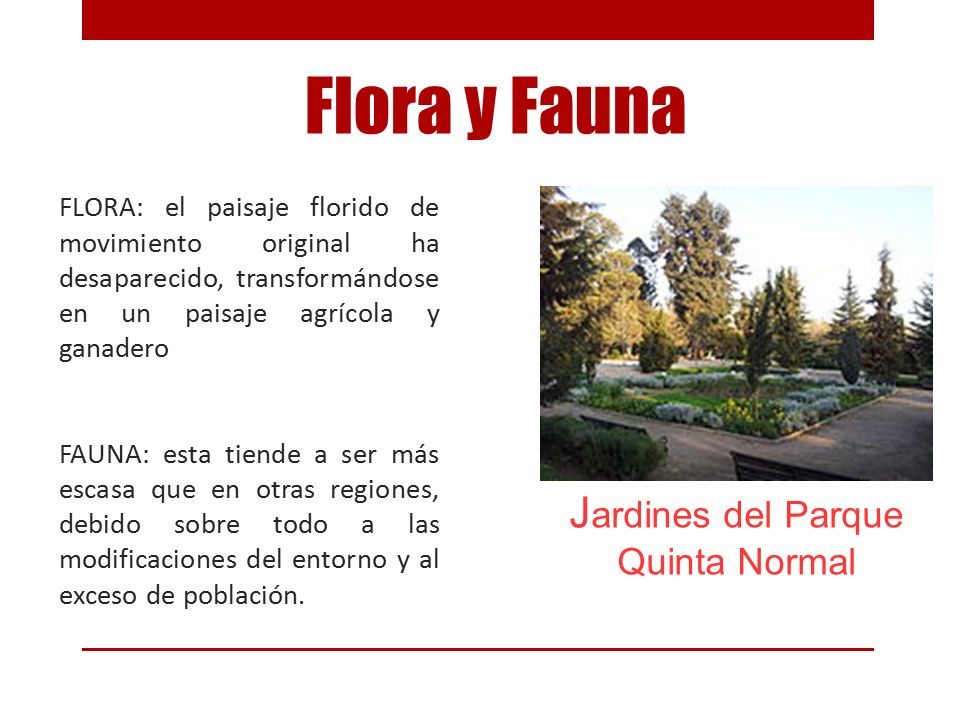 Flora y Fauna

FLORA: el paisaje florido de movimiento original ha desaparecido, transformándose en un paisaje agrícola y ganadero

FAUNA: esta tiende a ser más escasa que en otras regiones, debido sobre todo a las modificaciones del entorno y al exceso de población.

Jardines del Parque Quinta Normal